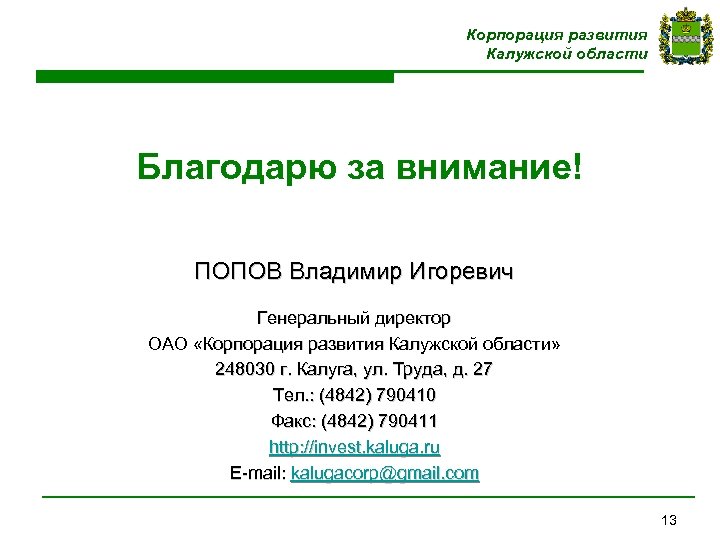 Корпорация развития Калужской области

Благодарю за внимание!

ПОПОВ Владимир Игоревич

Генеральный директор
ОАО «Корпорация развития Калужской области»
248030 г. Калуга, ул. Труда, д. 27
Тел.: (4842) 790410
Факс: (4842) 790411
http://invest.kaluga.ru
E-mail: kalugacorp@gmail.com

13